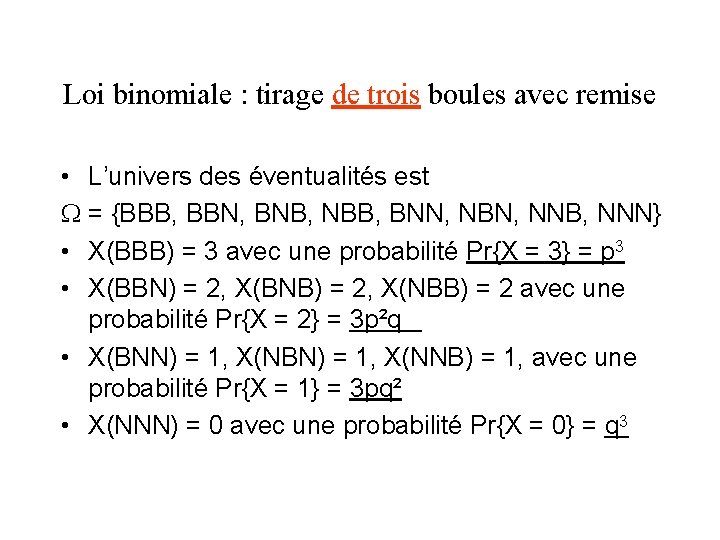 Loi binomiale : tirage de trois boules avec remise

• L'univers des éventualités est
$\Omega$ = {BBB, BBN, BNB, NBB, BNN, NBN, NNB, NNN}
• X(BBB) = 3 avec une probabilité Pr{X = 3} = $p^3$
• X(BBN) = 2, X(BNB) = 2, X(NBB) = 2 avec une probabilité Pr{X = 2} = $3p^2q$
• X(BNN) = 1, X(NBN) = 1, X(NNB) = 1, avec une probabilité Pr{X = 1} = $3pq^2$
• X(NNN) = 0 avec une probabilité Pr{X = 0} = $q^3$